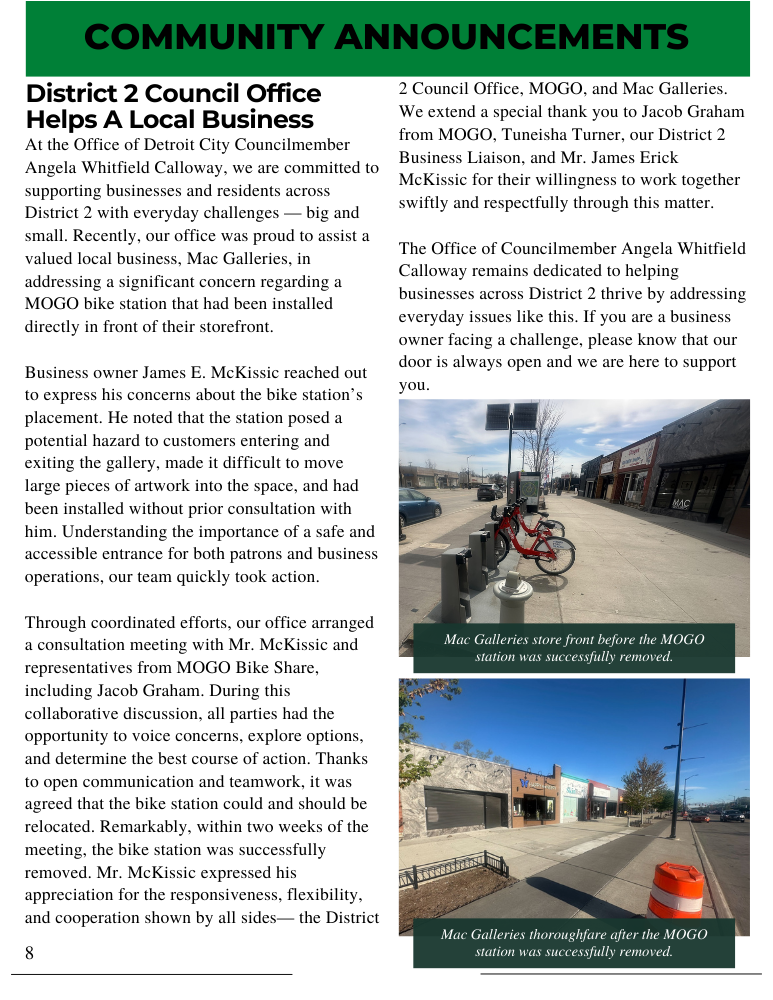 COMMUNITY ANNOUNCEMENTS

District 2 Council Office Helps A Local Business

At the Office of Detroit City Councilmember Angela Whitfield Calloway, we are committed to supporting businesses and residents across District 2 with everyday challenges — big and small. Recently, our office was proud to assist a valued local business, Mac Galleries, in addressing a significant concern regarding a MOGO bike station that had been installed directly in front of their storefront.

Business owner James E. McKissic reached out to express his concerns about the bike station's placement. He noted that the station posed a potential hazard to customers entering and exiting the gallery, made it difficult to move large pieces of artwork into the space, and had been installed without prior consultation with him. Understanding the importance of a safe and accessible entrance for both patrons and business operations, our team quickly took action.

Through coordinated efforts, our office arranged a consultation meeting with Mr. McKissic and representatives from MOGO Bike Share, including Jacob Graham. During this collaborative discussion, all parties had the opportunity to voice concerns, explore options, and determine the best course of action. Thanks to open communication and teamwork, it was agreed that the bike station could and should be relocated. Remarkably, within two weeks of the meeting, the bike station was successfully removed. Mr. McKissic expressed his appreciation for the responsiveness, flexibility, and cooperation shown by all sides— the District 2 Council Office, MOGO, and Mac Galleries. We extend a special thank you to Jacob Graham from MOGO, Tuneisha Turner, our District 2 Business Liaison, and Mr. James Erick McKissic for their willingness to work together swiftly and respectfully through this matter.

The Office of Councilmember Angela Whitfield Calloway remains dedicated to helping businesses across District 2 thrive by addressing everyday issues like this. If you are a business owner facing a challenge, please know that our door is always open and we are here to support you.

MAC

Mac Galleries store front before the MOGO station was successfully removed.

Mac Galleries thoroughfare after the MOGO station was successfully removed.

8